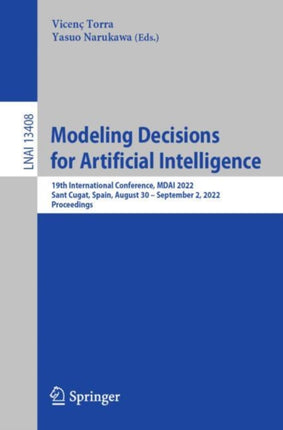 Vicenç Torra
Yasuo Narukawa (Eds.)

LNAI 13408

Modeling Decisions for Artificial Intelligence

19th International Conference, MDAI 2022
Sant Cugat, Spain, August 30 – September 2, 2022
Proceedings

Springer